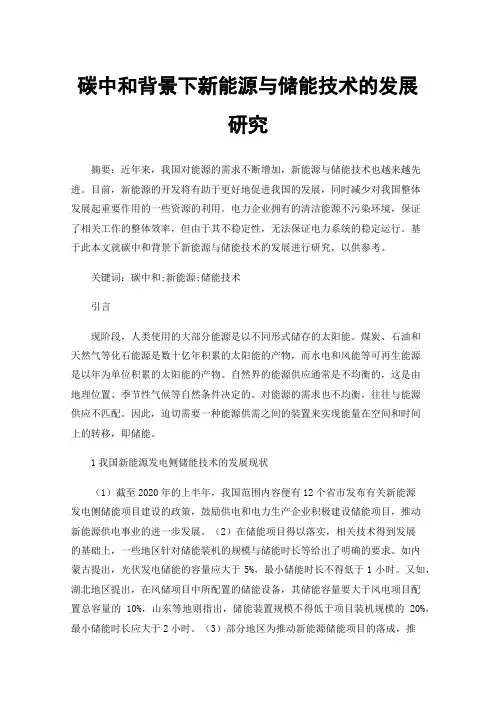 碳中和背景下新能源与储能技术的发展研究

摘要：近年来，我国对能源的需求不断增加，新能源与储能技术也越来越先进。目前，新能源的开发将有助于更好地促进我国的发展，同时减少对我国整体发展起重要作用的一些资源的利用。电力企业拥有的清洁能源不污染环境，保证了相关工作的整体效率，但由于其不稳定性，无法保证电力系统的稳定运行。基于此本文就碳中和背景下新能源与储能技术的发展进行研究，以供参考。

关键词：碳中和;新能源;储能技术

引言

现阶段，人类使用的大部分能源是以不同形式储存的太阳能。煤炭、石油和天然气等化石能源是数十亿年积累的太阳能的产物，而水电和风能等可再生能源是以年为单位积累的太阳能的产物。自然界的能源供应通常是不均衡的，这是由地理位置、季节性气候等自然条件决定的。对能源的需求也不均衡，往往与能源供应不匹配。因此，迫切需要一种能源供需之间的装置来实现能量在空间和时间上的转移，即储能。

1 我国新能源发电侧储能技术的发展现状

（1）截至 2020 年的上半年，我国范围内容便有 12 个省市发布有关新能源发电侧储能项目建设的政策，鼓励供电和电力生产企业积极建设储能项目，推动新能源供电事业的进一步发展。（2）在储能项目得以落实，相关技术得到发展的基础上，一些地区针对储能装机的规模与储能时长等给出了明确的要求。如内蒙古提出，光伏发电储能的容量应大于 5%，最小储能时长不得低于 1 小时。又如，湖北地区提出，在风储项目中所配置的储能设备，其储能容量要大于风电项目配置总容量的 10%，山东等地则指出，储能装置规模不得低于项目装机规模的 20%，最小储能时长应大于 2 小时。（3）部分地区为推动新能源储能项目的落成，推